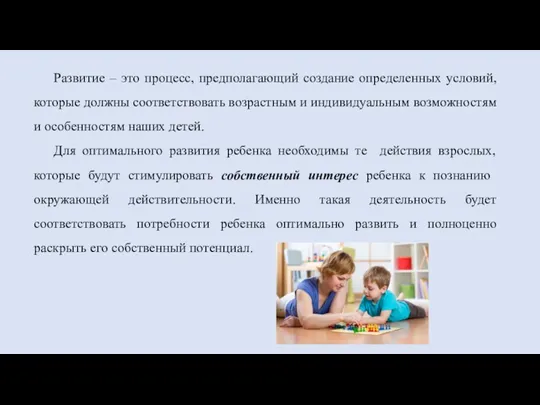 Развитие – это процесс, предполагающий создание определенных условий, которые должны соответствовать возрастным и индивидуальным возможностям и особенностям наших детей.

Для оптимального развития ребенка необходимы те действия взрослых, которые будут стимулировать собственный интерес ребенка к познанию окружающей действительности. Именно такая деятельность будет соответствовать потребности ребенка оптимально развить и полноценно раскрыть его собственный потенциал.